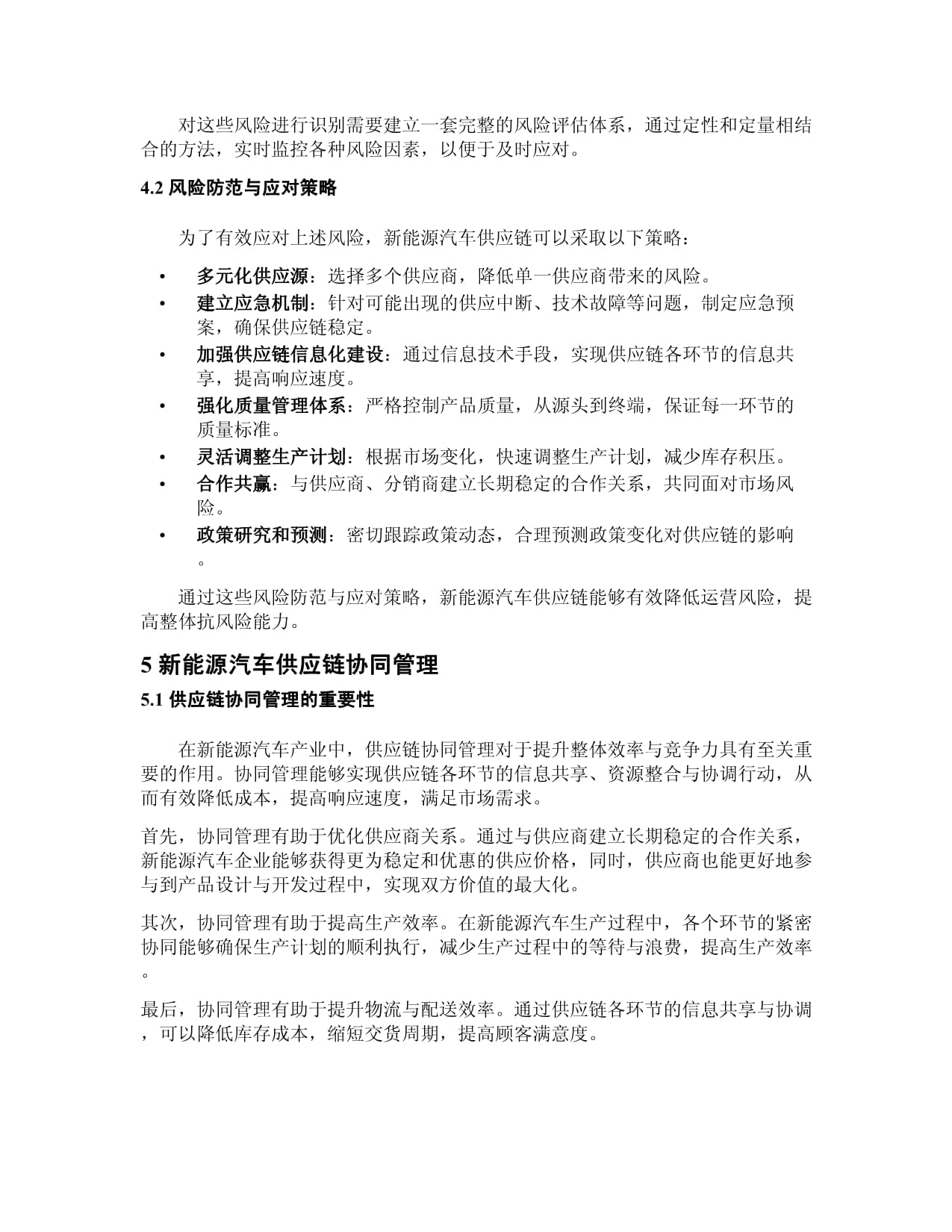 对这些风险进行识别需要建立一套完整的风险评估体系，通过定性和定量相结合的方法，实时监控各种风险因素，以便于及时应对。

4.2风险防范与应对策略

为了有效应对上述风险，新能源汽车供应链可以采取以下策略：

• 多元化供应源：选择多个供应商，降低单一供应商带来的风险。
• 建立应急机制：针对可能出现的供应中断、技术故障等问题，制定应急预案，确保供应链稳定。
• 加强供应链信息化建设：通过信息技术手段，实现供应链各环节的信息共享，提高响应速度。
• 强化质量管理体系：严格控制产品质量，从源头到终端，保证每一环节的质量标准。
• 灵活调整生产计划：根据市场变化，快速调整生产计划，减少库存积压。
• 合作共赢：与供应商、分销商建立长期稳定的合作关系，共同面对市场风险。
• 政策研究和预测：密切跟踪政策动态，合理预测政策变化对供应链的影响。

通过这些风险防范与应对策略，新能源汽车供应链能够有效降低运营风险，提高整体抗风险能力。

5新能源汽车供应链协同管理

5.1供应链协同管理的重要性

在新能源汽车产业中，供应链协同管理对于提升整体效率与竞争力具有至关重要的作用。协同管理能够实现供应链各环节的信息共享、资源整合与协调行动，从而有效降低成本，提高响应速度，满足市场需求。

首先，协同管理有助于优化供应商关系。通过与供应商建立长期稳定的合作关系，新能源汽车企业能够获得更为稳定和优惠的供应价格，同时，供应商也能更好地参与到产品设计与开发过程中，实现双方价值的最大化。

其次，协同管理有助于提高生产效率。在新能源汽车生产过程中，各个环节的紧密协同能够确保生产计划的顺利执行，减少生产过程中的等待与浪费，提高生产效率。

最后，协同管理有助于提升物流与配送效率。通过供应链各环节的信息共享与协调，可以降低库存成本，缩短交货周期，提高顾客满意度。